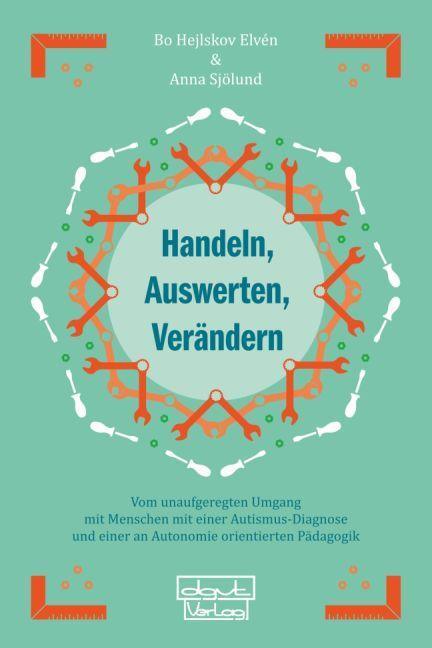 Bo Hejlskov Elvén
&
Anna Sjölund

Handeln,
Auswerten,
Verändern

Vom unaufgeregten Umgang
mit Menschen mit einer Autismus-Diagnose
und einer an Autonomie orientierten Pädagogik

dgvt
Verlag